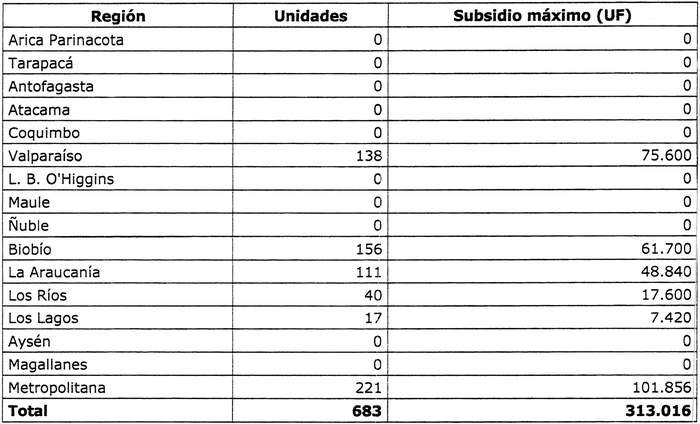 | Región | Unidades | Subsidio máximo (UF) |
|---|---|---|
| Arica Parinacota | 0 | 0 |
| Tarapacá | 0 | 0 |
| Antofagasta | 0 | 0 |
| Atacama | 0 | 0 |
| Coquimbo | 0 | 0 |
| Valparaíso | 138 | 75.600 |
| L. B. O'Higgins | 0 | 0 |
| Maule | 0 | 0 |
| Ñuble | 0 | 0 |
| Biobío | 156 | 61.700 |
| La Araucanía | 111 | 48.840 |
| Los Ríos | 40 | 17.600 |
| Los Lagos | 17 | 7.420 |
| Aysén | 0 | 0 |
| Magallanes | 0 | 0 |
| Metropolitana | 221 | 101.856 |
| Total | 683 | 313.016 |